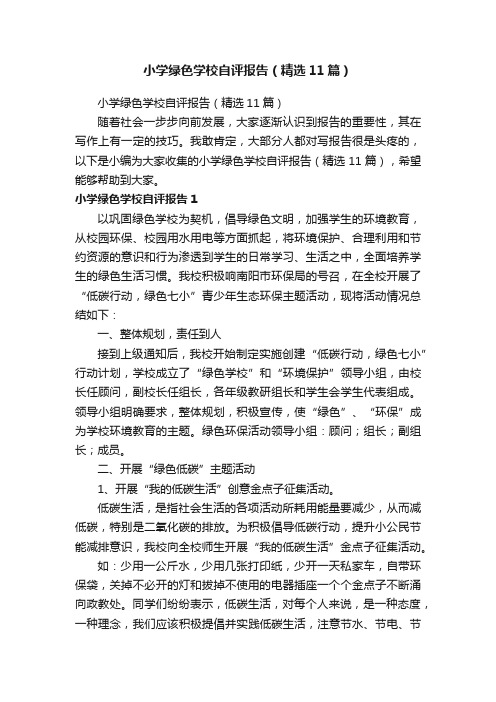 小学绿色学校自评报告（精选11篇）

小学绿色学校自评报告（精选11篇）

随着社会一步步向前发展，大家逐渐认识到报告的重要性，其在写作上有一定的技巧。我敢肯定，大部分人都对写报告很是头疼的，以下是小编为大家收集的小学绿色学校自评报告（精选11篇），希望能够帮助到大家。

小学绿色学校自评报告1

以巩固绿色学校为契机，倡导绿色文明，加强学生的环境教育，从校园环保、校园用水用电等方面抓起，将环境保护、合理利用和节约资源的意识和行为渗透到学生的日常学习、生活之中，全面培养学生的绿色生活习惯。我校积极响南阳市环保局的号召，在全校开展了“低碳行动，绿色七小”青少年生态环保主题活动，现将活动情况总结如下：

一、整体规划，责任到人

接到上级通知后，我校开始制定实施创建“低碳行动，绿色七小”行动计划，学校成立了“绿色学校”和“环境保护”领导小组，由校长任顾问，副校长任组长，各年级教研组长和学生会学生代表组成。领导小组明确要求，整体规划，积极宣传，使“绿色”、“环保”成为学校环境教育的主题。绿色环保活动领导小组：顾问；组长；副组长；成员。

二、开展“绿色低碳”主题活动

1、开展“我的低碳生活”创意金点子征集活动。

低碳生活，是指社会生活的各项活动所耗用能量要减少，从而减低碳，特别是二氧化碳的排放。为积极倡导低碳行动，提升小公民节能减排意识，我校向全校师生开展“我的低碳生活”金点子征集活动。

如：少用一公斤水，少用几张打印纸，少开一天私家车，自带环保袋，关掉不必开的灯和拔掉不使用的电器插座一个个金点子不断涌向政教处。同学们纷纷表示，低碳生活，对每个人来说，是一种态度，一种理念，我们应该积极提倡并实践低碳生活，注意节水、节电、节